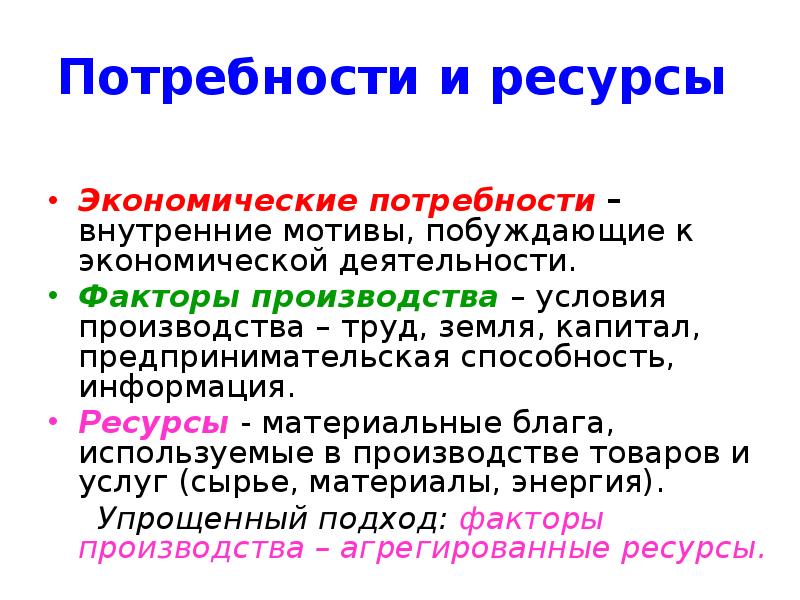 Потребности и ресурсы

• Экономические потребности – внутренние мотивы, побуждающие к экономической деятельности.

• Факторы производства – условия производства – труд, земля, капитал, предпринимательская способность, информация.

• Ресурсы - материальные блага, используемые в производстве товаров и услуг (сырье, материалы, энергия).

Упрощенный подход: факторы производства – агрегированные ресурсы.